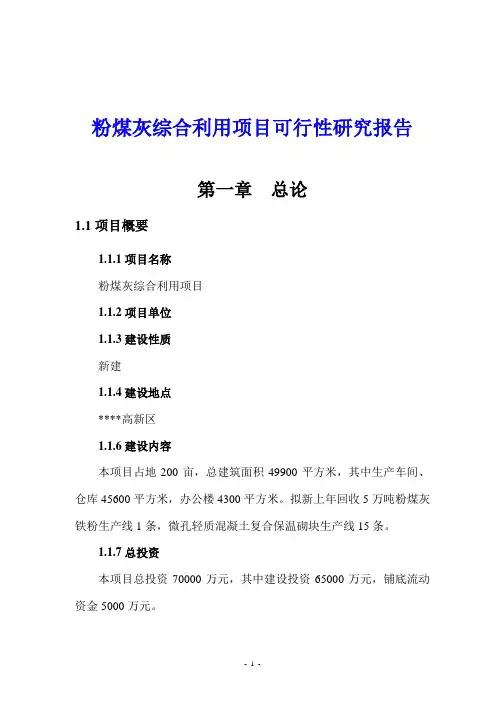 粉煤灰综合利用项目可行性研究报告

第一章　总论

1.1 项目概要

1.1.1 项目名称

粉煤灰综合利用项目

1.1.2 项目单位

1.1.3 建设性质

新建

1.1.4 建设地点

****高新区

1.1.6 建设内容

本项目占地 200 亩，总建筑面积 49900 平方米，其中生产车间、仓库 45600 平方米，办公楼 4300 平方米。拟新上年回收 5 万吨粉煤灰铁粉生产线 1 条，微孔轻质混凝土复合保温砌块生产线 15 条。

1.1.7 总投资

本项目总投资 70000 万元，其中建设投资 65000 万元，铺底流动资金 5000 万元。

- 1 -